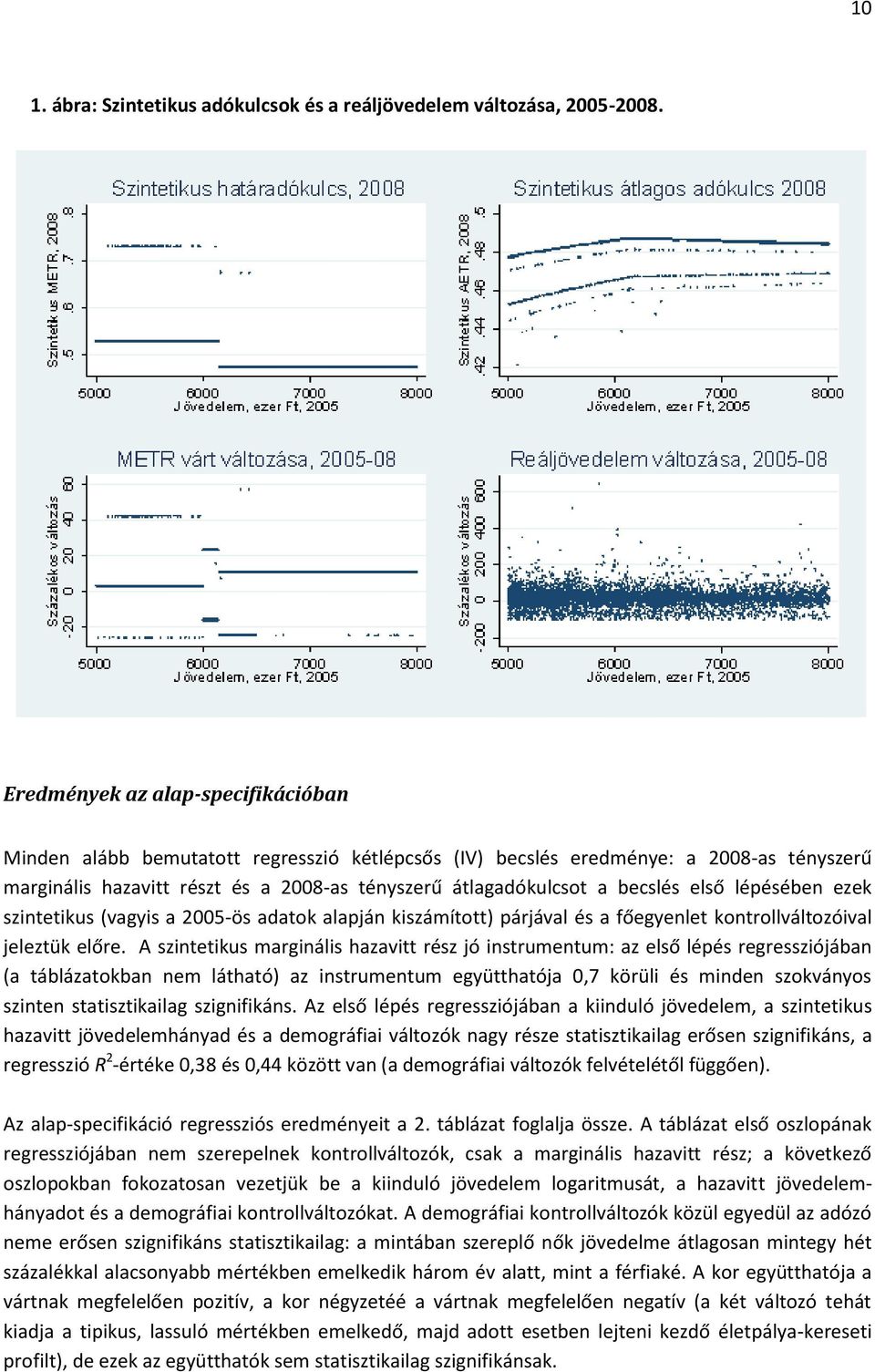 10

1. ábra: Szintetikus adókulcsok és a reáljövedelem változása, 2005-2008.

Szintetikus határadókulcs, 2008

Szintetikus METR, 2008

.5 .6 .7 .8

5000 6000 7000 8000

Jövedelem, ezer Ft, 2005

Szintetikus átlagos adókulcs 2008

Szintetikus AETR, 2008

.42 .44 .46 .48 .5

5000 6000 7000 8000

Jövedelem, ezer Ft, 2005

METR várt változása, 2005-08

Százalékos változás

-20 0 20 40 60

5000 6000 7000 8000

Jövedelem, ezer Ft, 2005

Reáljövedelem változása, 2005-08

Százalékos változás

-200 0 200 400 600

5000 6000 7000 8000

Jövedelem, ezer Ft, 2005

Eredmények az alap-specifikációban

Minden alább bemutatott regresszió kétlépcsős (IV) becslés eredménye: a 2008-as tényszerű marginális hazavitt részt és a 2008-as tényszerű átlagadókulcsot a becslés első lépésében ezek szintetikus (vagyis a 2005-ös adatok alapján kiszámított) párjával és a főegyenlet kontrollváltozóival jeleztük előre. A szintetikus marginális hazavitt rész jó instrumentum: az első lépés regressziójában (a táblázatokban nem látható) az instrumentum együtthatója 0,7 körüli és minden szokványos szinten statisztikailag szignifikáns. Az első lépés regressziójában a kiinduló jövedelem, a szintetikus hazavitt jövedelemhányad és a demográfiai változók nagy része statisztikailag erősen szignifikáns, a regresszió $R^2$-értéke 0,38 és 0,44 között van (a demográfiai változók felvételétől függően).

Az alap-specifikáció regressziós eredményeit a 2. táblázat foglalja össze. A táblázat első oszlopának regressziójában nem szerepelnek kontrollváltozók, csak a marginális hazavitt rész; a következő oszlopokban fokozatosan vezetjük be a kiinduló jövedelem logaritmusát, a hazavitt jövedelemhányadot és a demográfiai kontrollváltozókat. A demográfiai kontrollváltozók közül egyedül az adózó neme erősen szignifikáns statisztikailag: a mintában szereplő nők jövedelme átlagosan mintegy hét százalékkal alacsonyabb mértékben emelkedik három év alatt, mint a férfiaké. A kor együtthatója a vártnak megfelelően pozitív, a kor négyzetéé a vártnak megfelelően negatív (a két változó tehát kiadja a tipikus, lassuló mértékben emelkedő, majd adott esetben lejteni kezdő életpálya-kereseti profilt), de ezek az együtthatók sem statisztikailag szignifikánsak.